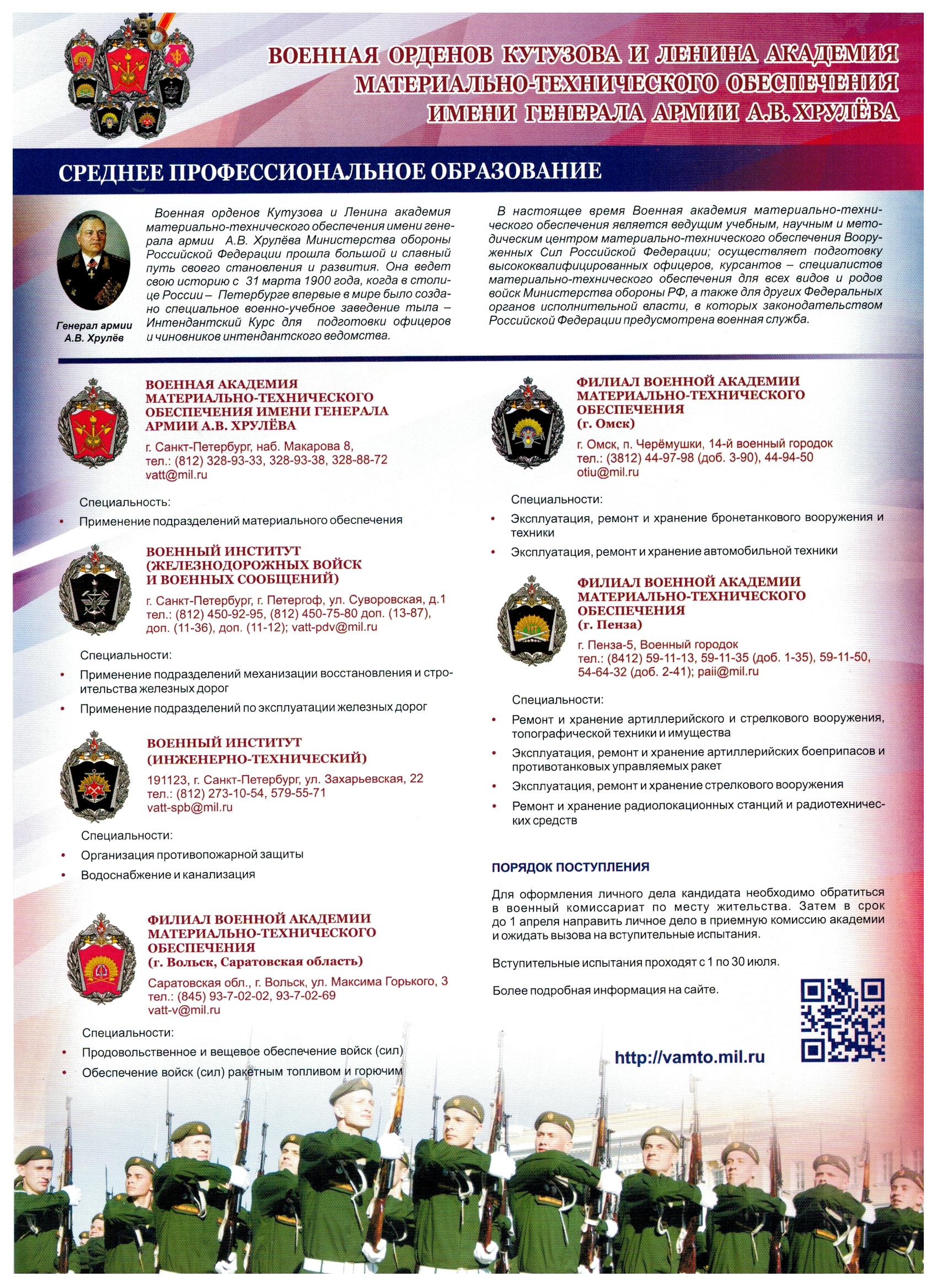 ВОЕННАЯ ОРДЕНОВ КУТУЗОВА И ЛЕНИНА АКАДЕМИЯ МАТЕРИАЛЬНО-ТЕХНИЧЕСКОГО ОБЕСПЕЧЕНИЯ ИМЕНИ ГЕНЕРАЛА АРМИИ А.В. ХРУЛЁВА

СРЕДНЕЕ ПРОФЕССИОНАЛЬНОЕ ОБРАЗОВАНИЕ

Генерал армии А.В. Хрулёв

Военная орденов Кутузова и Ленина академия материально-технического обеспечения имени генерала армии А.В. Хрулёва Министерства обороны Российской Федерации прошла большой и славный путь своего становления и развития. Она ведет свою историю с 31 марта 1900 года, когда в столице России – Петербурге впервые в мире было создано специальное военно-учебное заведение тыла – Интендантский Курс для подготовки офицеров и чиновников интендантского ведомства.

В настоящее время Военная академия материально-технического обеспечения является ведущим учебным, научным и методическим центром материально-технического обеспечения Вооруженных Сил Российской Федерации; осуществляет подготовку высококвалифицированных офицеров, курсантов – специалистов материально-технического обеспечения для всех видов и родов войск Министерства обороны РФ, а также для других Федеральных органов исполнительной власти, в которых законодательством Российской Федерации предусмотрена военная служба.

ВОЕННАЯ АКАДЕМИЯ МАТЕРИАЛЬНО-ТЕХНИЧЕСКОГО ОБЕСПЕЧЕНИЯ ИМЕНИ ГЕНЕРАЛА АРМИИ А.В. ХРУЛЁВА
г. Санкт-Петербург, наб. Макарова 8,
тел.: (812) 328-93-33, 328-93-38, 328-88-72
vatt@mil.ru

Специальность:
• Применение подразделений материального обеспечения

ВОЕННЫЙ ИНСТИТУТ (ЖЕЛЕЗНОДОРОЖНЫХ ВОЙСК И ВОЕННЫХ СООБЩЕНИЙ)
г. Санкт-Петербург, г. Петергоф, ул. Суворовская, д.1
тел.: (812) 450-92-95, (812) 450-75-80 доп. (13-87), доп. (11-36), доп. (11-12); vatt-pdv@mil.ru

Специальности:
• Применение подразделений механизации восстановления и строительства железных дорог
• Применение подразделений по эксплуатации железных дорог

ВОЕННЫЙ ИНСТИТУТ (ИНЖЕНЕРНО-ТЕХНИЧЕСКИЙ)
191123, г. Санкт-Петербург, ул. Захарьевская, 22
тел.: (812) 273-10-54, 579-55-71
vatt-spb@mil.ru

Специальности:
• Организация противопожарной защиты
• Водоснабжение и канализация

ФИЛИАЛ ВОЕННОЙ АКАДЕМИИ МАТЕРИАЛЬНО-ТЕХНИЧЕСКОГО ОБЕСПЕЧЕНИЯ (г. Вольск, Саратовская область)
Саратовская обл., г. Вольск, ул. Максима Горького, 3
тел.: (845) 93-7-02-02, 93-7-02-69
vatt-v@mil.ru

Специальности:
• Продовольственное и вещевое обеспечение войск (сил)
• Обеспечение войск (сил) ракетным топливом и горючим

ФИЛИАЛ ВОЕННОЙ АКАДЕМИИ МАТЕРИАЛЬНО-ТЕХНИЧЕСКОГО ОБЕСПЕЧЕНИЯ (г. Омск)
г. Омск, п. Черёмушки, 14-й военный городок
тел.: (3812) 44-97-98 (доб. 3-90), 44-94-50
otiu@mil.ru

Специальности:
• Эксплуатация, ремонт и хранение бронетанкового вооружения и техники
• Эксплуатация, ремонт и хранение автомобильной техники

ФИЛИАЛ ВОЕННОЙ АКАДЕМИИ МАТЕРИАЛЬНО-ТЕХНИЧЕСКОГО ОБЕСПЕЧЕНИЯ (г. Пенза)
г. Пенза-5, Военный городок
тел.: (8412) 59-11-13, 59-11-35 (доб. 1-35), 59-11-50, 54-64-32 (доб. 2-41); paii@mil.ru

Специальности:
• Ремонт и хранение артиллерийского и стрелкового вооружения, топографической техники и имущества
• Эксплуатация, ремонт и хранение артиллерийских боеприпасов и противотанковых управляемых ракет
• Эксплуатация, ремонт и хранение стрелкового вооружения
• Ремонт и хранение радиолокационных станций и радиотехнических средств

ПОРЯДОК ПОСТУПЛЕНИЯ

Для оформления личного дела кандидата необходимо обратиться в военный комиссариат по месту жительства. Затем в срок до 1 апреля направить личное дело в приемную комиссию академии и ожидать вызова на вступительные испытания.

Вступительные испытания проходят с 1 по 30 июля.

Более подробная информация на сайте.

http://vamto.mil.ru